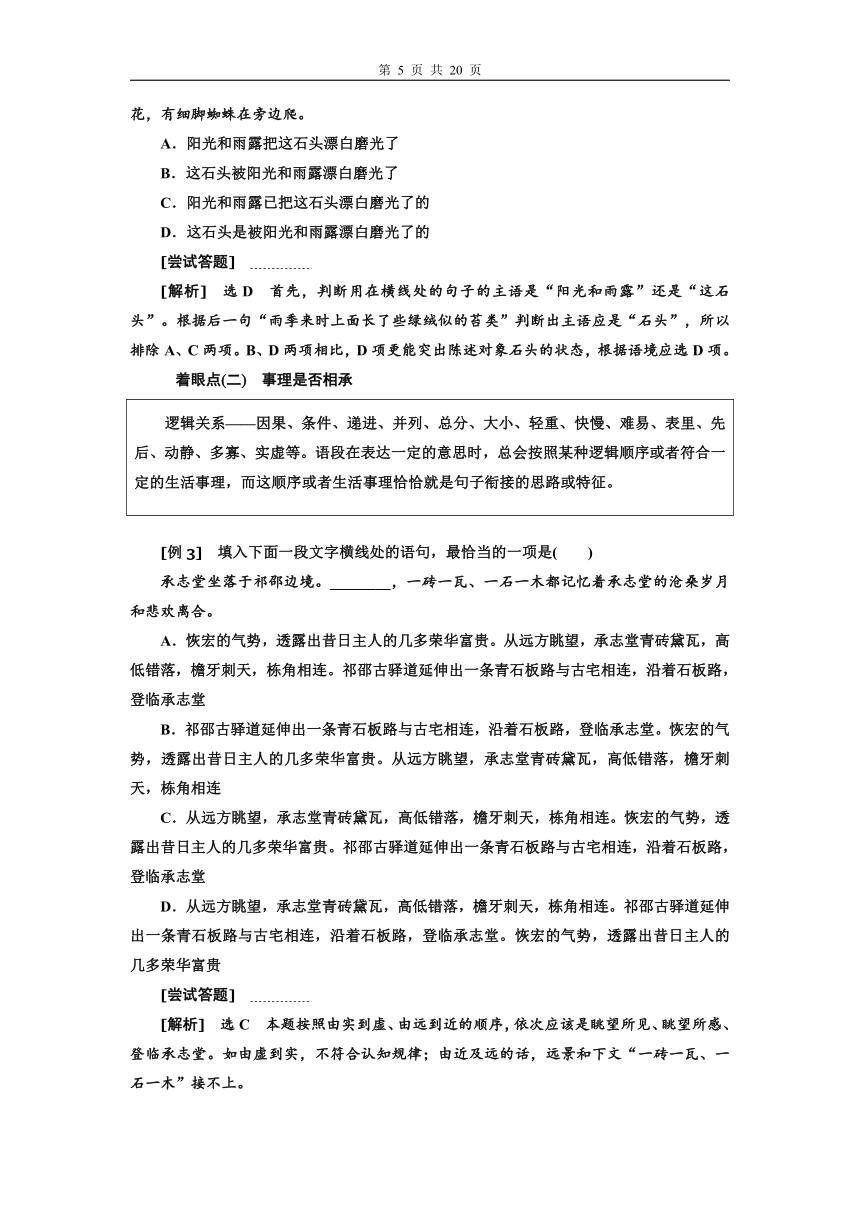 第 5 页 共 20 页

花，有细脚蜘蛛在旁边爬。

A．阳光和雨露把这石头漂白磨光了

B．这石头被阳光和雨露漂白磨光了

C．阳光和雨露已把这石头漂白磨光了的

D．这石头是被阳光和雨露漂白磨光了的

[尝试答题] ..............

[解析] 选 D 首先，判断用在横线处的句子的主语是“阳光和雨露”还是“这石头”。根据后一句“雨季来时上面长了些绿绒似的苔类”判断出主语应是“石头”，所以排除 A、C 两项。B、D 两项相比，D 项更能突出陈述对象石头的状态，根据语境应选 D 项。

着眼点(二) 事理是否相承

逻辑关系——因果、条件、递进、并列、总分、大小、轻重、快慢、难易、表里、先后、动静、多寡、实虚等。语段在表达一定的意思时，总会按照某种逻辑顺序或者符合一定的生活事理，而这顺序或者生活事理恰恰就是句子衔接的思路或特征。

[例 3] 填入下面一段文字横线处的语句，最恰当的一项是(　　)

承志堂坐落于祁邵边境。________，一砖一瓦、一石一木都记忆着承志堂的沧桑岁月和悲欢离合。

A．恢宏的气势，透露出昔日主人的几多荣华富贵。从远方眺望，承志堂青砖黛瓦，高低错落，檐牙刺天，栋角相连。祁邵古驿道延伸出一条青石板路与古宅相连，沿着石板路，登临承志堂

B．祁邵古驿道延伸出一条青石板路与古宅相连，沿着石板路，登临承志堂。恢宏的气势，透露出昔日主人的几多荣华富贵。从远方眺望，承志堂青砖黛瓦，高低错落，檐牙刺天，栋角相连

C．从远方眺望，承志堂青砖黛瓦，高低错落，檐牙刺天，栋角相连。恢宏的气势，透露出昔日主人的几多荣华富贵。祁邵古驿道延伸出一条青石板路与古宅相连，沿着石板路，登临承志堂

D．从远方眺望，承志堂青砖黛瓦，高低错落，檐牙刺天，栋角相连。祁邵古驿道延伸出一条青石板路与古宅相连，沿着石板路，登临承志堂。恢宏的气势，透露出昔日主人的几多荣华富贵

[尝试答题] ..............

[解析] 选 C 本题按照由实到虚、由远到近的顺序，依次应该是眺望所见、眺望所感、登临承志堂。如由虚到实，不符合认知规律；由近及远的话，远景和下文“一砖一瓦、一石一木”接不上。